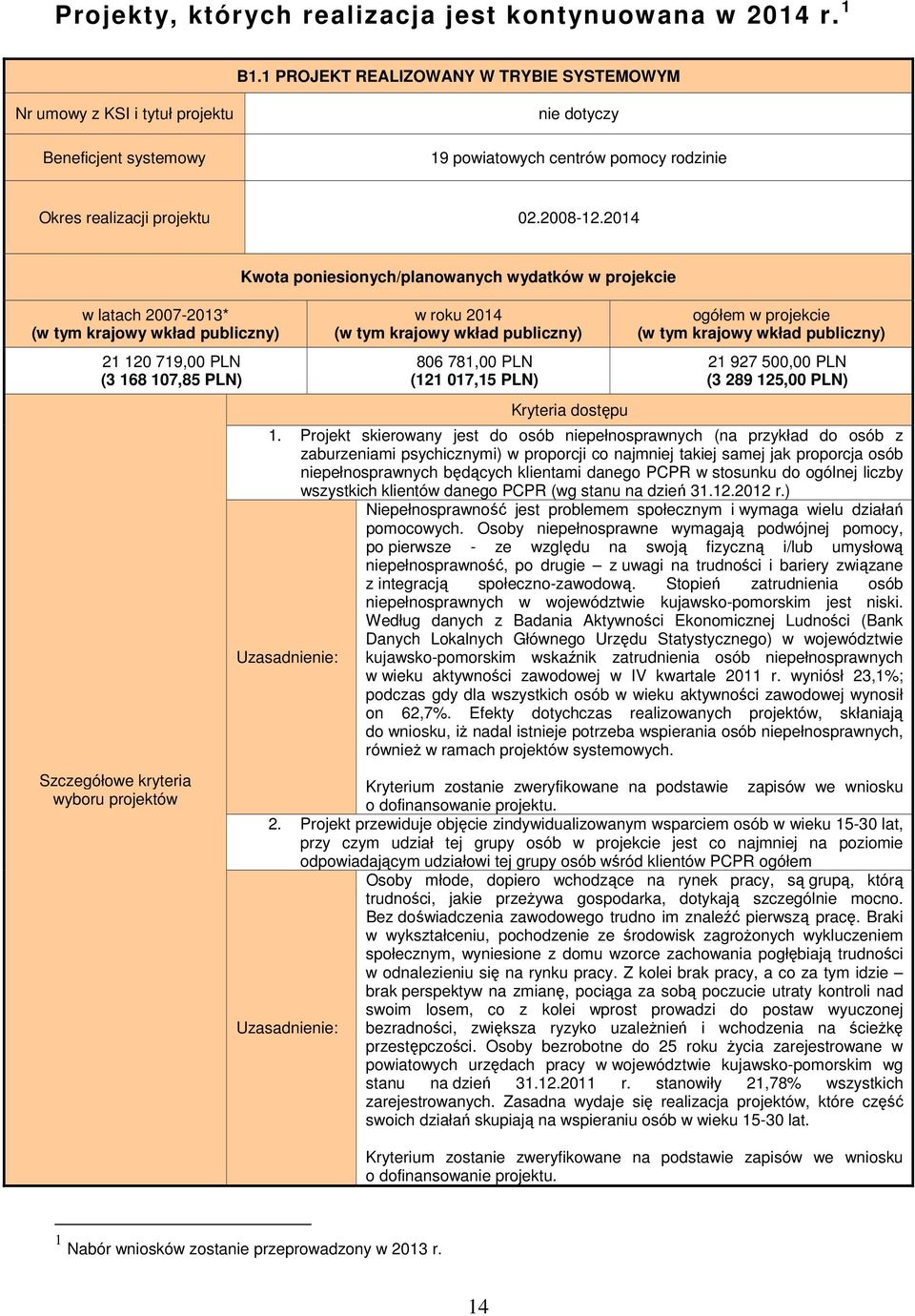 Projekty, których realizacja jest kontynuowana w 2014 r. $^1$

B1.1 PROJEKT REALIZOWANY W TRYBIE SYSTEMOWYM

| Nr umowy z KSI i tytuł projektu | nie dotyczy |
|---|---|
| Beneficjent systemowy | 19 powiatowych centrów pomocy rodzinie |
| Okres realizacji projektu | 02.2008-12.2014 |

Kwota poniesionych/planowanych wydatków w projekcie

| w latach 2007-2013* (w tym krajowy wkład publiczny) | w roku 2014 (w tym krajowy wkład publiczny) | ogółem w projekcie (w tym krajowy wkład publiczny) |
|---|---|---|
| 21 120 719,00 PLN (3 168 107,85 PLN) | 806 781,00 PLN (121 017,15 PLN) | 21 927 500,00 PLN (3 289 125,00 PLN) |

Szczegółowe kryteria wyboru projektów

Kryteria dostępu

1. Projekt skierowany jest do osób niepełnosprawnych (na przykład do osób z zaburzeniami psychicznymi) w proporcji co najmniej takiej samej jak proporcja osób niepełnosprawnych będących klientami danego PCPR w stosunku do ogólnej liczby wszystkich klientów danego PCPR (wg stanu na dzień 31.12.2012 r.)

Uzasadnienie: Niepełnosprawność jest problemem społecznym i wymaga wielu działań pomocowych. Osoby niepełnosprawne wymagają podwójnej pomocy, po pierwsze - ze względu na swoją fizyczną i/lub umysłową niepełnosprawność, po drugie – z uwagi na trudności i bariery związane z integracją społeczno-zawodową. Stopień zatrudnienia osób niepełnosprawnych w województwie kujawsko-pomorskim jest niski. Według danych z Badania Aktywności Ekonomicznej Ludności (Bank Danych Lokalnych Głównego Urzędu Statystycznego) w województwie kujawsko-pomorskim wskaźnik zatrudnienia osób niepełnosprawnych w wieku aktywności zawodowej w IV kwartale 2011 r. wyniósł 23,1%; podczas gdy dla wszystkich osób w wieku aktywności zawodowej wynosił on 62,7%. Efekty dotychczas realizowanych projektów, skłaniają do wniosku, iż nadal istnieje potrzeba wspierania osób niepełnosprawnych, również w ramach projektów systemowych.

Kryterium zostanie zweryfikowane na podstawie zapisów we wniosku o dofinansowanie projektu.

2. Projekt przewiduje objęcie zindywidualizowanym wsparciem osób w wieku 15-30 lat, przy czym udział tej grupy osób w projekcie jest co najmniej na poziomie odpowiadającym udziałowi tej grupy osób wśród klientów PCPR ogółem

Uzasadnienie: Osoby młode, dopiero wchodzące na rynek pracy, są grupą, którą trudności, jakie przeżywa gospodarka, dotykają szczególnie mocno. Bez doświadczenia zawodowego trudno im znaleźć pierwszą pracę. Braki w wykształceniu, pochodzenie ze środowisk zagrożonych wykluczeniem społecznym, wyniesione z domu wzorce zachowania pogłębiają trudności w odnalezieniu się na rynku pracy. Z kolei brak pracy, a co za tym idzie – brak perspektyw na zmianę, pociąga za sobą poczucie utraty kontroli nad swoim losem, co z kolei wprost prowadzi do postaw wyuczonej bezradności, zwiększa ryzyko uzależnień i wchodzenia na ścieżkę przestępczości. Osoby bezrobotne do 25 roku życia zarejestrowane w powiatowych urzędach pracy w województwie kujawsko-pomorskim wg stanu na dzień 31.12.2011 r. stanowiły 21,78% wszystkich zarejestrowanych. Zasadna wydaje się realizacja projektów, które część swoich działań skupiają na wspieraniu osób w wieku 15-30 lat.

Kryterium zostanie zweryfikowane na podstawie zapisów we wniosku o dofinansowanie projektu.

$^1$ Nabór wniosków zostanie przeprowadzony w 2013 r.

14